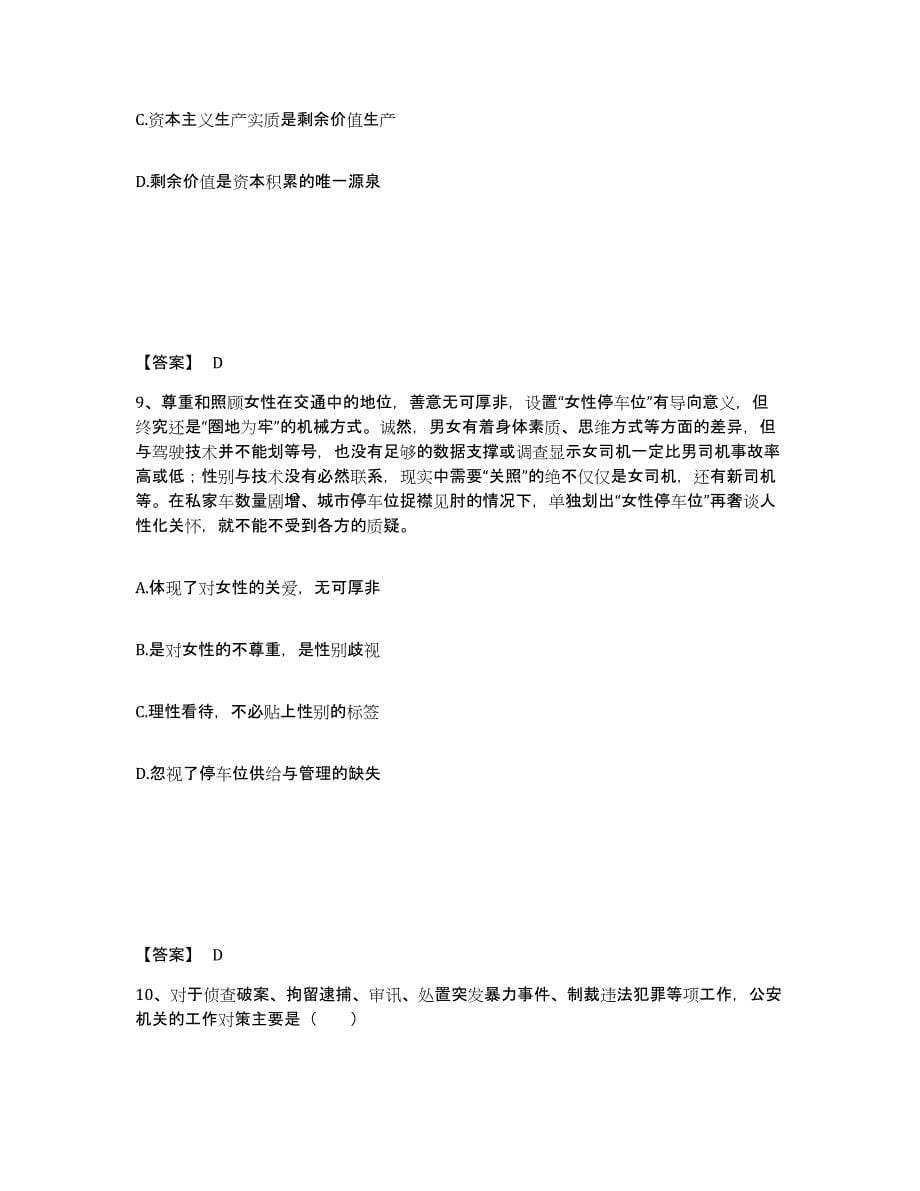 C.资本主义生产实质是剩余价值生产

D.剩余价值是资本积累的唯一源泉

【答案】 D

9、尊重和照顾女性在交通中的地位，善意无可厚非，设置“女性停车位”有导向意义，但终究还是“圈地为牢”的机械方式。诚然，男女有着身体素质、思维方式等方面的差异，但与驾驶技术并不能划等号，也没有足够的数据支撑或调查显示女司机一定比男司机事故率高或低；性别与技术没有必然联系，现实中需要“关照”的绝不仅仅是女司机，还有新司机等。在私家车数量剧增、城市停车位捉襟见肘的情况下，单独划出“女性停车位”再奢谈人性化关怀，就不能不受到各方的质疑。

A.体现了对女性的关爱，无可厚非

B.是对女性的不尊重，是性别歧视

C.理性看待，不必贴上性别的标签

D.忽视了停车位供给与管理的缺失

【答案】 D

10、对于侦查破案、拘留逮捕、审讯、处置突发暴力事件、制裁违法犯罪等项工作，公安机关的工作对策主要是（　　）